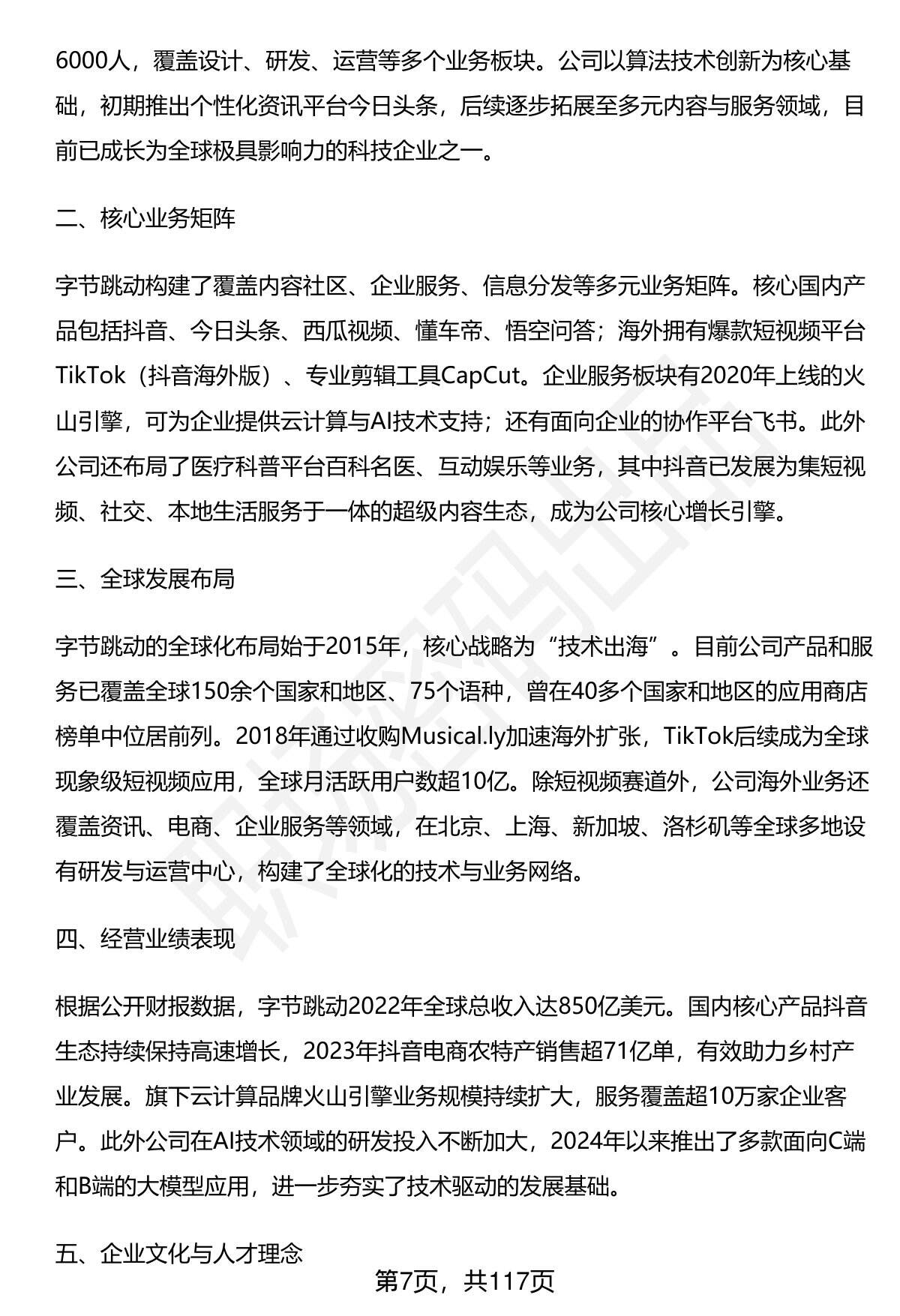 6000人，覆盖设计、研发、运营等多个业务板块。公司以算法技术创新为核心基础，初期推出个性化资讯平台今日头条，后续逐步拓展至多元内容与服务领域，目前已成长为全球极具影响力的科技企业之一。

二、核心业务矩阵

字节跳动构建了覆盖内容社区、企业服务、信息分发等多元业务矩阵。核心国内产品包括抖音、今日头条、西瓜视频、懂车帝、悟空问答；海外拥有爆款短视频平台TikTok（抖音海外版）、专业剪辑工具CapCut。企业服务板块有2020年上线的火山引擎，可为企业提供云计算与AI技术支持；还有面向企业的协作平台飞书。此外公司还布局了医疗科普平台百科名医、互动娱乐等业务，其中抖音已发展为集短视频、社交、本地生活服务于一体的超级内容生态，成为公司核心增长引擎。

三、全球发展布局

字节跳动的全球化布局始于2015年，核心战略为“技术出海”。目前公司产品和服务已覆盖全球150余个国家和地区、75个语种，曾在40多个国家和地区的应用商店榜单中位居前列。2018年通过收购Musical.ly加速海外扩张，TikTok后续成为全球现象级短视频应用，全球月活跃用户数超10亿。除短视频赛道外，公司海外业务还覆盖资讯、电商、企业服务等领域，在北京、上海、新加坡、洛杉矶等全球多地设有研发与运营中心，构建了全球化的技术与业务网络。

四、经营业绩表现

根据公开财报数据，字节跳动2022年全球总收入达850亿美元。国内核心产品抖音生态持续保持高速增长，2023年抖音电商农特产销售超71亿单，有效助力乡村产业发展。旗下云计算品牌火山引擎业务规模持续扩大，服务覆盖超10万家企业客户。此外公司在AI技术领域的研发投入不断加大，2024年以来推出了多款面向C端和B端的大模型应用，进一步夯实了技术驱动的发展基础。

五、企业文化与人才理念

第7页，共117页